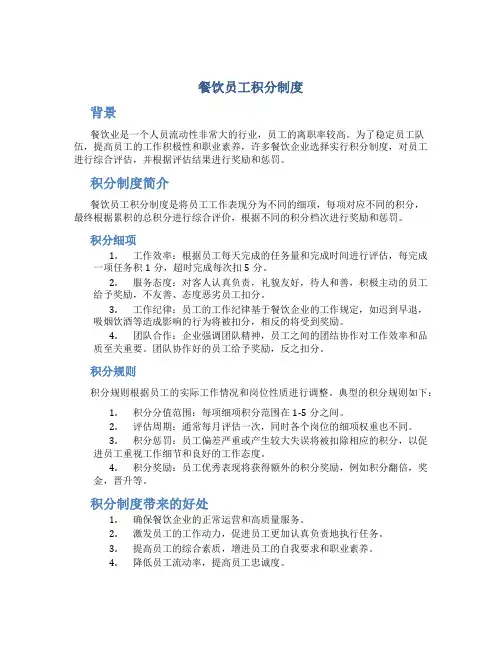 餐饮员工积分制度

背景

餐饮业是一个人员流动性非常大的行业，员工的离职率较高。为了稳定员工队伍，提高员工的工作积极性和职业素养，许多餐饮企业选择实行积分制度，对员工进行综合评估，并根据评估结果进行奖励和惩罚。

积分制度简介

餐饮员工积分制度是将员工工作表现分为不同的细项，每项对应不同的积分，最终根据累积的总积分进行综合评价，根据不同的积分档次进行奖励和惩罚。

积分细项

1. 工作效率：根据员工每天完成的任务量和完成时间进行评估，每完成一项任务积 1 分，超时完成每次扣 5 分。

2. 服务态度：对客人认真负责，礼貌友好，待人和善，积极主动的员工给予奖励，不友善、态度恶劣员工扣分。

3. 工作纪律：员工的工作纪律基于餐饮企业的工作规定，如迟到早退，吸烟饮酒等造成影响的行为将被扣分，相反的将受到奖励。

4. 团队合作：企业强调团队精神，员工之间的团结协作对工作效率和品质至关重要。团队协作好的员工给予奖励，反之扣分。

积分规则

积分规则根据员工的实际工作情况和岗位性质进行调整。典型的积分规则如下：

1. 积分分值范围：每项细项积分范围在 1-5 分之间。

2. 评估周期：通常每月评估一次，同时各个岗位的细项权重也不同。

3. 积分惩罚：员工偏差严重或产生较大失误将被扣除相应的积分，以促进员工重视工作细节和良好的工作态度。

4. 积分奖励：员工优秀表现将获得额外的积分奖励，例如积分翻倍，奖金，晋升等。

积分制度带来的好处

1. 确保餐饮企业的正常运营和高质量服务。

2. 激发员工的工作动力，促进员工更加认真负责地执行任务。

3. 提高员工的综合素质，增进员工的自我要求和职业素养。

4. 降低员工流动率，提高员工忠诚度。